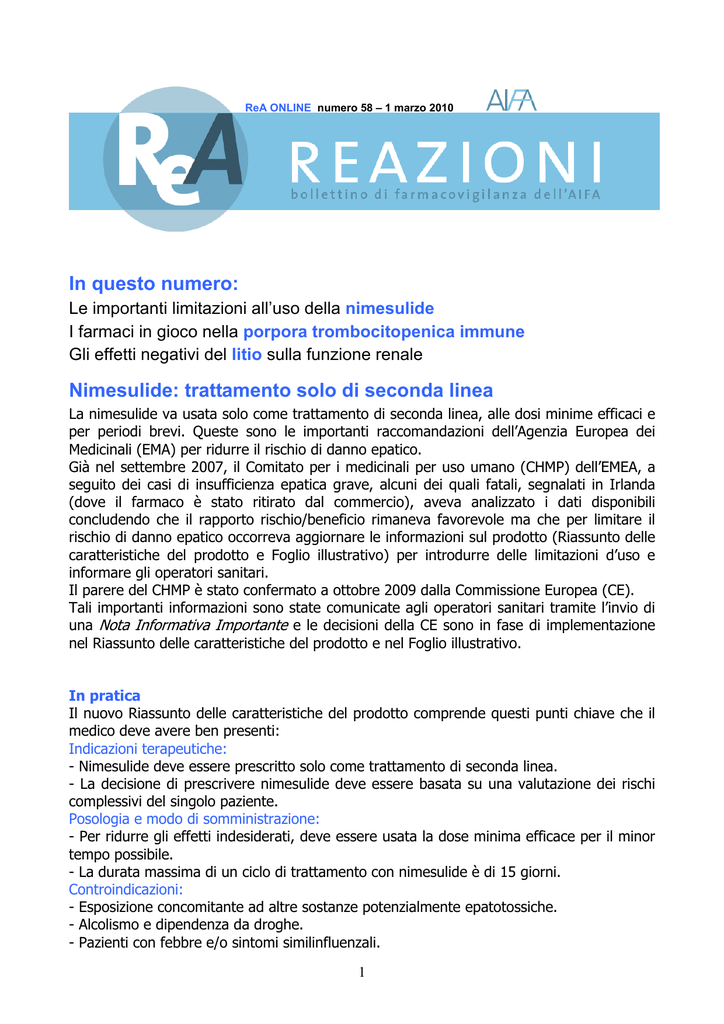 ReA ONLINE numero 58 – 1 marzo 2010

AIFA

ReA

REAZIONI

bollettino di farmacovigilanza dell'AIFA

In questo numero:

Le importanti limitazioni all'uso della nimesulide

I farmaci in gioco nella porpora trombocitopenica immune

Gli effetti negativi del litio sulla funzione renale

Nimesulide: trattamento solo di seconda linea

La nimesulide va usata solo come trattamento di seconda linea, alle dosi minime efficaci e per periodi brevi. Queste sono le importanti raccomandazioni dell'Agenzia Europea dei Medicinali (EMA) per ridurre il rischio di danno epatico.
Già nel settembre 2007, il Comitato per i medicinali per uso umano (CHMP) dell'EMEA, a seguito dei casi di insufficienza epatica grave, alcuni dei quali fatali, segnalati in Irlanda (dove il farmaco è stato ritirato dal commercio), aveva analizzato i dati disponibili concludendo che il rapporto rischio/beneficio rimaneva favorevole ma che per limitare il rischio di danno epatico occorreva aggiornare le informazioni sul prodotto (Riassunto delle caratteristiche del prodotto e Foglio illustrativo) per introdurre delle limitazioni d'uso e informare gli operatori sanitari.
Il parere del CHMP è stato confermato a ottobre 2009 dalla Commissione Europea (CE).
Tali importanti informazioni sono state comunicate agli operatori sanitari tramite l'invio di una Nota Informativa Importante e le decisioni della CE sono in fase di implementazione nel Riassunto delle caratteristiche del prodotto e nel Foglio illustrativo.

In pratica
Il nuovo Riassunto delle caratteristiche del prodotto comprende questi punti chiave che il medico deve avere ben presenti:
Indicazioni terapeutiche:
- Nimesulide deve essere prescritto solo come trattamento di seconda linea.
- La decisione di prescrivere nimesulide deve essere basata su una valutazione dei rischi complessivi del singolo paziente.
Posologia e modo di somministrazione:
- Per ridurre gli effetti indesiderati, deve essere usata la dose minima efficace per il minor tempo possibile.
- La durata massima di un ciclo di trattamento con nimesulide è di 15 giorni.
Controindicazioni:
- Esposizione concomitante ad altre sostanze potenzialmente epatotossiche.
- Alcolismo e dipendenza da droghe.
- Pazienti con febbre e/o sintomi similinfluenzali.

1